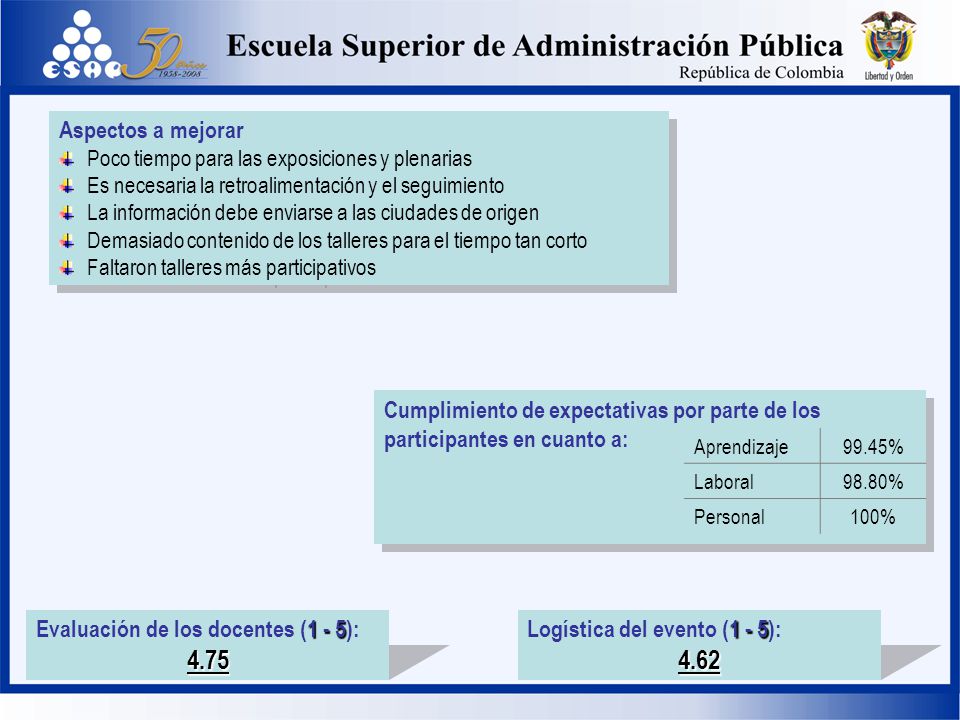 ESAP 50 Años 1958-2008

Escuela Superior de Administración Pública
República de Colombia

Libertad y Orden

Aspectos a mejorar
Poco tiempo para las exposiciones y plenarias
Es necesaria la retroalimentación y el seguimiento
La información debe enviarse a las ciudades de origen
Demasiado contenido de los talleres para el tiempo tan corto
Faltaron talleres más participativos

Cumplimiento de expectativas por parte de los participantes en cuanto a:

| Aprendizaje | 99.45% |
|---|---|
| Laboral | 98.80% |
| Personal | 100% |

Evaluación de los docentes (1 - 5):
4.75

Logística del evento (1 - 5):
4.62